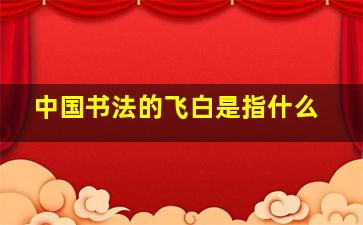 中国书法的飞白是指什么